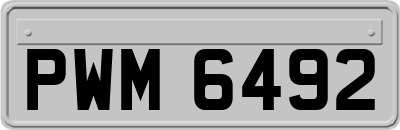 PWM 6492